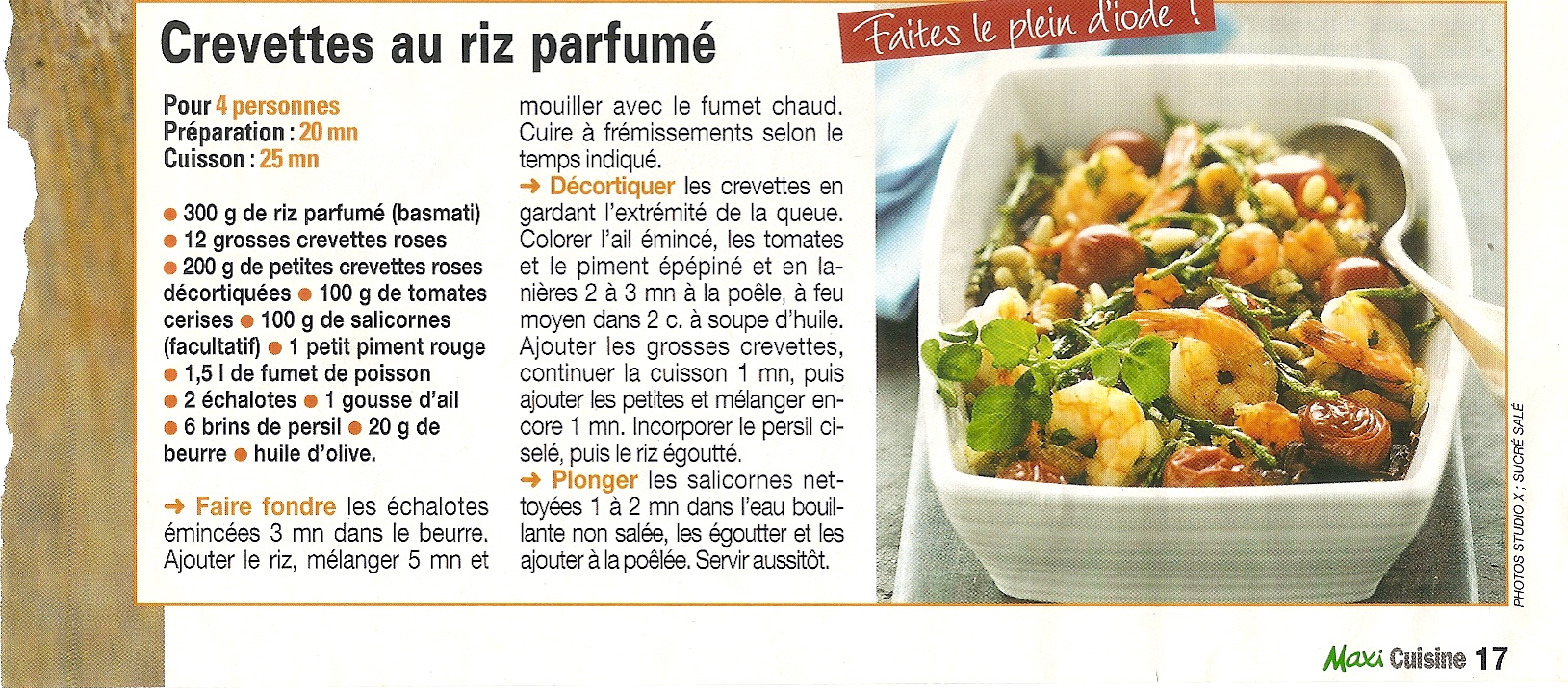 Crevettes au riz parfumé

Faites le plein d'iode !

Pour 4 personnes
Préparation : 20 mn
Cuisson : 25 mn

● 300 g de riz parfumé (basmati) ● 12 grosses crevettes roses ● 200 g de petites crevettes roses décortiquées ● 100 g de tomates cerises ● 100 g de salicornes (facultatif) ● 1 petit piment rouge ● 1,5 l de fumet de poisson ● 2 échalotes ● 1 gousse d'ail ● 6 brins de persil ● 20 g de beurre ● huile d'olive.

→ Faire fondre les échalotes émincées 3 mn dans le beurre. Ajouter le riz, mélanger 5 mn et mouiller avec le fumet chaud. Cuire à frémissements selon le temps indiqué.

→ Décortiquer les crevettes en gardant l'extrémité de la queue. Colorer l'ail émincé, les tomates et le piment épépiné et en lanières 2 à 3 mn à la poêle, à feu moyen dans 2 c. à soupe d'huile. Ajouter les grosses crevettes, continuer la cuisson 1 mn, puis ajouter les petites et mélanger encore 1 mn. Incorporer le persil ciselé, puis le riz égoutté.

→ Plonger les salicornes nettoyées 1 à 2 mn dans l'eau bouillante non salée, les égoutter et les ajouter à la poêlée. Servir aussitôt.

PHOTOS STUDIO X ; SUCRÉ SALÉ

Maxi Cuisine 17